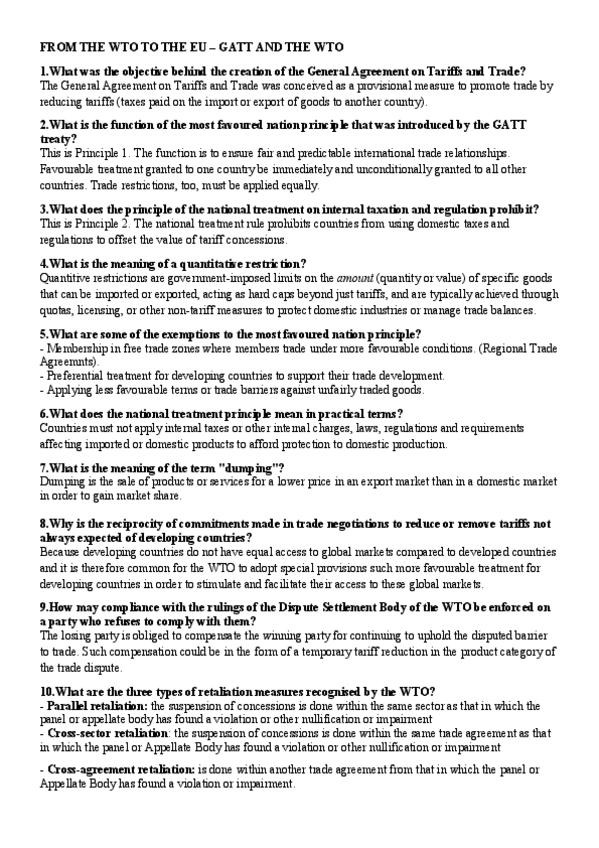 FROM THE WTO TO THE EU – GATT AND THE WTO

1.What was the objective behind the creation of the General Agreement on Tariffs and Trade?
The General Agreement on Tariffs and Trade was conceived as a provisional measure to promote trade by reducing tariffs (taxes paid on the import or export of goods to another country).

2.What is the function of the most favoured nation principle that was introduced by the GATT treaty?
This is Principle 1. The function is to ensure fair and predictable international trade relationships. Favourable treatment granted to one country be immediately and unconditionally granted to all other countries. Trade restrictions, too, must be applied equally.

3.What does the principle of the national treatment on internal taxation and regulation prohibit?
This is Principle 2. The national treatment rule prohibits countries from using domestic taxes and regulations to offset the value of tariff concessions.

4.What is the meaning of a quantitative restriction?
Quantitive restrictions are government-imposed limits on the amount (quantity or value) of specific goods that can be imported or exported, acting as hard caps beyond just tariffs, and are typically achieved through quotas, licensing, or other non-tariff measures to protect domestic industries or manage trade balances.

5.What are some of the exemptions to the most favoured nation principle?
- Membership in free trade zones where members trade under more favourable conditions. (Regional Trade Agreemnts).
- Preferential treatment for developing countries to support their trade development.
- Applying less favourable terms or trade barriers against unfairly traded goods.

6.What does the national treatment principle mean in practical terms?
Countries must not apply internal taxes or other internal charges, laws, regulations and requirements affecting imported or domestic products to afford protection to domestic production.

7.What is the meaning of the term "dumping"?
Dumping is the sale of products or services for a lower price in an export market than in a domestic market in order to gain market share.

8.Why is the reciprocity of commitments made in trade negotiations to reduce or remove tariffs not always expected of developing countries?
Because developing countries do not have equal access to global markets compared to developed countries and it is therefore common for the WTO to adopt special provisions such more favourable treatment for developing countries in order to stimulate and facilitate their access to these global markets.

9.How may compliance with the rulings of the Dispute Settlement Body of the WTO be enforced on a party who refuses to comply with them?
The losing party is obliged to compensate the winning party for continuing to uphold the disputed barrier to trade. Such compensation could be in the form of a temporary tariff reduction in the product category of the trade dispute.

10.What are the three types of retaliation measures recognised by the WTO?
- Parallel retaliation: the suspension of concessions is done within the same sector as that in which the panel or appellate body has found a violation or other nullification or impairment
- Cross-sector retaliation: the suspension of concessions is done within the same trade agreement as that in which the panel or Appellate Body has found a violation or other nullification or impairment

- Cross-agreement retaliation: is done within another trade agreement from that in which the panel or Appellate Body has found a violation or impairment.